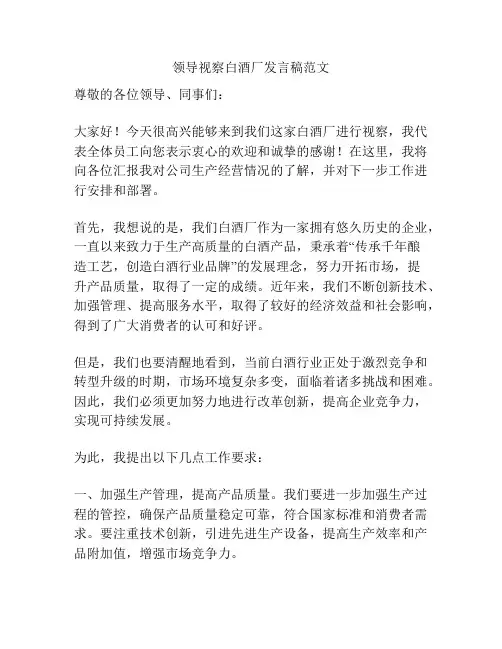 领导视察白酒厂发言稿范文

尊敬的各位领导、同事们：

大家好！今天很高兴能够来到我们这家白酒厂进行视察，我代表全体员工向您表示衷心的欢迎和诚挚的感谢！在这里，我将向各位汇报我对公司生产经营情况的了解，并对下一步工作进行安排和部署。

首先，我想说的是，我们白酒厂作为一家拥有悠久历史的企业，一直以来致力于生产高质量的白酒产品，秉承着“传承千年酿造工艺，创造白酒行业品牌”的发展理念，努力开拓市场，提升产品质量，取得了一定的成绩。近年来，我们不断创新技术、加强管理、提高服务水平，取得了较好的经济效益和社会影响，得到了广大消费者的认可和好评。

但是，我们也要清醒地看到，当前白酒行业正处于激烈竞争和转型升级的时期，市场环境复杂多变，面临着诸多挑战和困难。因此，我们必须更加努力地进行改革创新，提高企业竞争力，实现可持续发展。

为此，我提出以下几点工作要求：

一、加强生产管理，提高产品质量。我们要进一步加强生产过程的管控，确保产品质量稳定可靠，符合国家标准和消费者需求。要注重技术创新，引进先进生产设备，提高生产效率和产品附加值，增强市场竞争力。